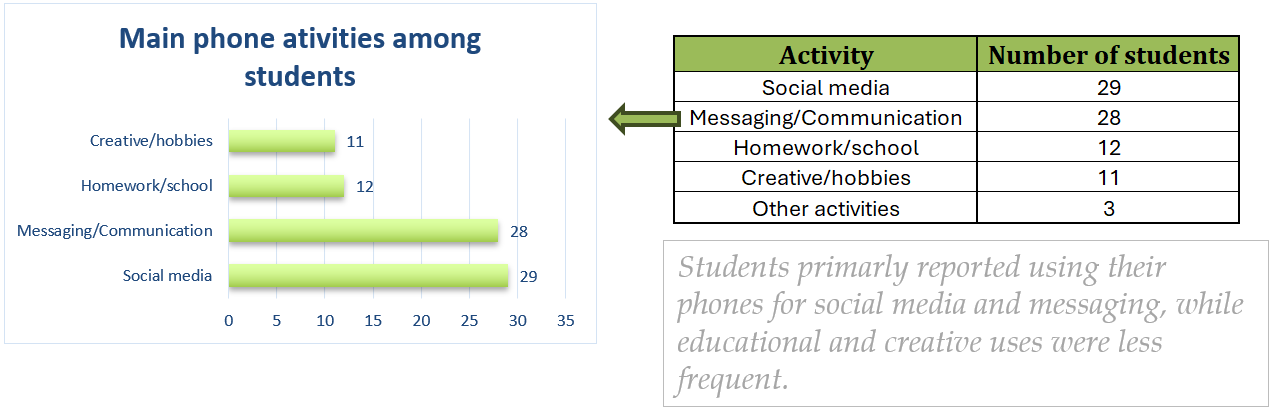 Main phone ativities among students

Creative/hobbies 11
Homework/school 12
Messaging/Communication 28
Social media 29

0 5 10 15 20 25 30 35

| Activity | Number of students |
|---|---|
| Social media | 29 |
| Messaging/Communication | 28 |
| Homework/school | 12 |
| Creative/hobbies | 11 |
| Other activities | 3 |

Students primarily reported using their phones for social media and messaging, while educational and creative uses were less frequent.